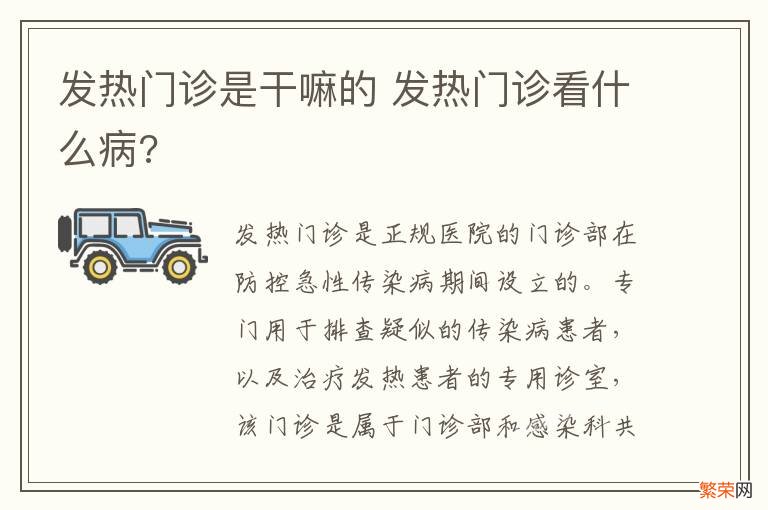 发热门诊是干嘛的 发热门诊看什么病?

发热门诊是正规医院的门诊部在防控急性传染病期间设立的。专门用于排查疑似的传染病患者，以及治疗发热患者的专用诊室，该门诊是属于门诊部和感染科共

繁荣网